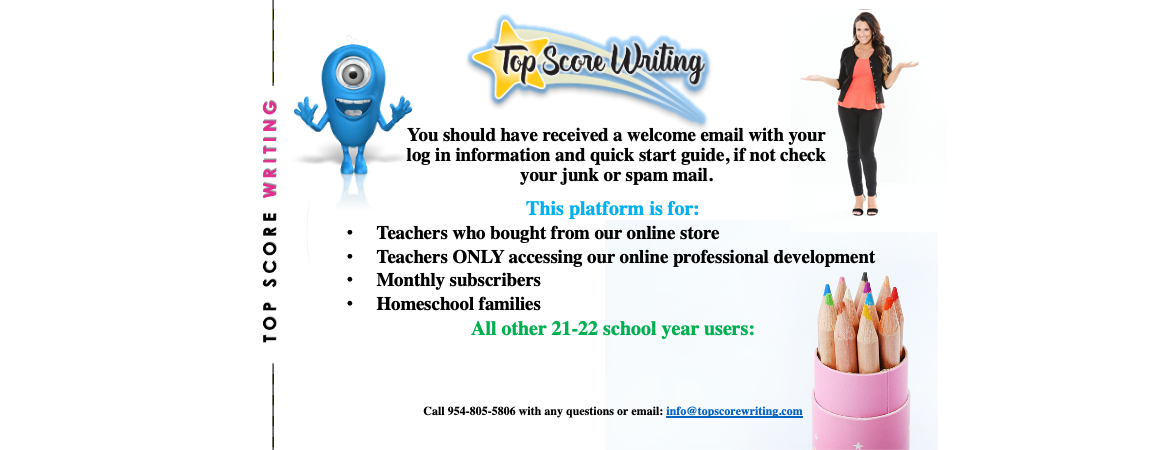 TOP SCORE WRITING

Top Score Writing

You should have received a welcome email with your log in information and quick start guide, if not check your junk or spam mail.

This platform is for:

• Teachers who bought from our online store
• Teachers ONLY accessing our online professional development
• Monthly subscribers
• Homeschool families

All other 21-22 school year users:

Call 954-805-5806 with any questions or email: info@topscorewriting.com